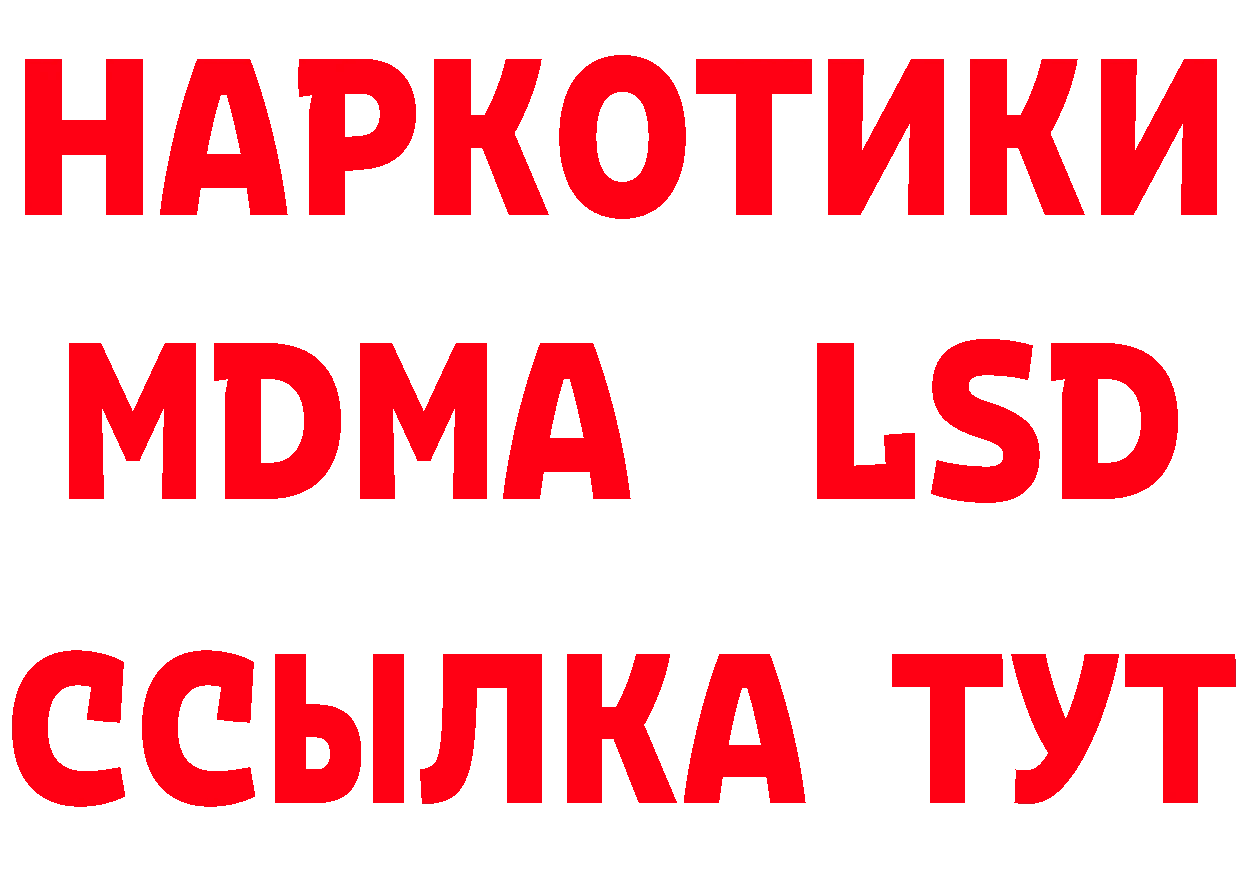 НАРКОТИКИ
MDMA LSD
ССЫЛКА ТУТ